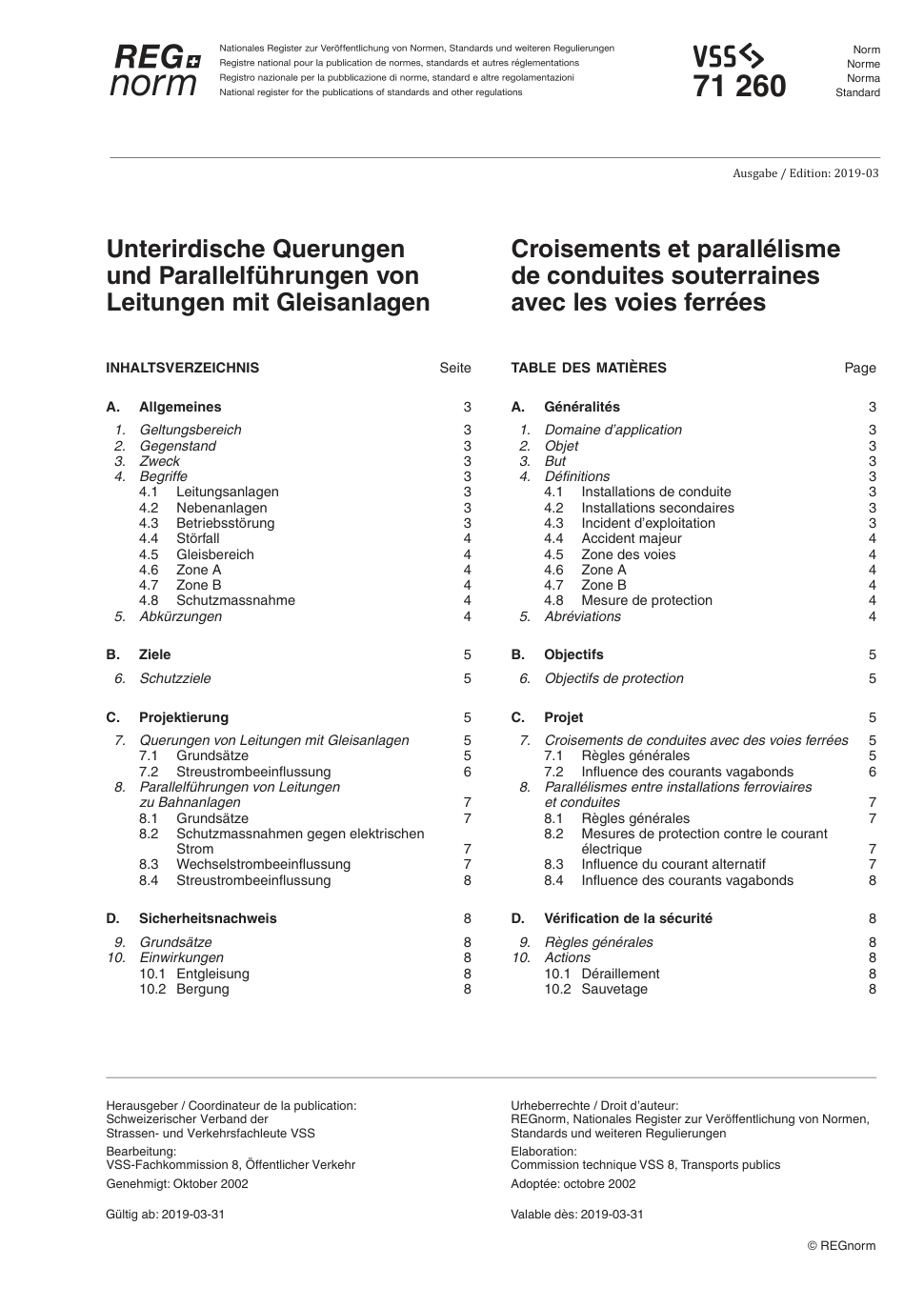 REG norm

Nationales Register zur Veröffentlichung von Normen, Standards und weiteren Regulierungen
Registre national pour la publication de normes, standards et autres réglementations
Registro nazionale per la pubblicazione di norme, standard e altre regolamentazioni
National register for the publications of standards and other regulations

VSS
71 260

Norm
Norme
Norma
Standard

Ausgabe / Edition: 2019-03

Unterirdische Querungen und Parallelführungen von Leitungen mit Gleisanlagen

INHALTSVERZEICHNIS Seite

A. Allgemeines 3
1. Geltungsbereich 3
2. Gegenstand 3
3. Zweck 3
4. Begriffe 3
4.1 Leitungsanlagen 3
4.2 Nebenanlagen 3
4.3 Betriebsstörung 3
4.4 Störfall 4
4.5 Gleisbereich 4
4.6 Zone A 4
4.7 Zone B 4
4.8 Schutzmassnahme 4
5. Abkürzungen 4

B. Ziele 5
6. Schutzziele 5

C. Projektierung 5
7. Querungen von Leitungen mit Gleisanlagen 5
7.1 Grundsätze 5
7.2 Streustrombeeinflussung 6
8. Parallelführungen von Leitungen zu Bahnanlagen 7
8.1 Grundsätze 7
8.2 Schutzmassnahmen gegen elektrischen Strom 7
8.3 Wechselstrombeeinflussung 7
8.4 Streustrombeeinflussung 8

D. Sicherheitsnachweis 8
9. Grundsätze 8
10. Einwirkungen 8
10.1 Entgleisung 8
10.2 Bergung 8

Croisements et parallélisme de conduites souterraines avec les voies ferrées

TABLE DES MATIÈRES Page

A. Généralités 3
1. Domaine d'application 3
2. Objet 3
3. But 3
4. Définitions 3
4.1 Installations de conduite 3
4.2 Installations secondaires 3
4.3 Incident d'exploitation 3
4.4 Accident majeur 4
4.5 Zone des voies 4
4.6 Zone A 4
4.7 Zone B 4
4.8 Mesure de protection 4
5. Abréviations 4

B. Objectifs 5
6. Objectifs de protection 5

C. Projet 5
7. Croisements de conduites avec des voies ferrées 5
7.1 Règles générales 5
7.2 Influence des courants vagabonds 6
8. Parallélismes entre installations ferroviaires et conduites 7
8.1 Règles générales 7
8.2 Mesures de protection contre le courant électrique 7
8.3 Influence du courant alternatif 7
8.4 Influence des courants vagabonds 8

D. Vérification de la sécurité 8
9. Règles générales 8
10. Actions 8
10.1 Déraillement 8
10.2 Sauvetage 8

Herausgeber / Coordinateur de la publication:
Schweizerischer Verband der Strassen- und Verkehrsfachleute VSS
Bearbeitung:
VSS-Fachkommission 8, Öffentlicher Verkehr
Genehmigt: Oktober 2002

Gültig ab: 2019-03-31

Urheberrechte / Droit d'auteur:
REGnorm, Nationales Register zur Veröffentlichung von Normen, Standards und weiteren Regulierungen
Elaboration:
Commission technique VSS 8, Transports publics
Adoptée: octobre 2002

Valable dès: 2019-03-31

© REGnorm